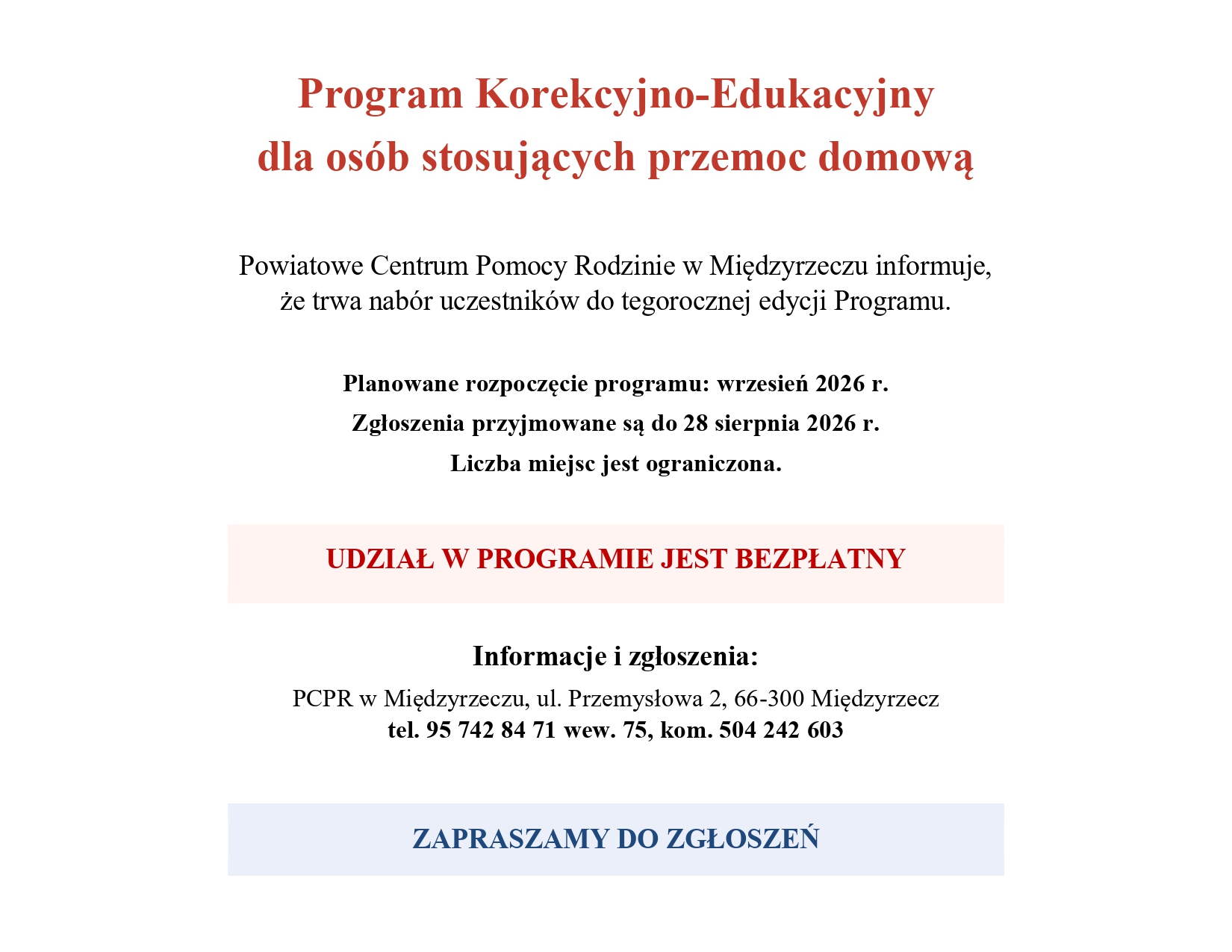 Program Korekcyjno-Edukacyjny
dla osób stosujących przemoc domową

Powiatowe Centrum Pomocy Rodzinie w Międzyrzeczu informuje, że trwa nabór uczestników do tegorocznej edycji Programu.

Planowane rozpoczęcie programu: wrzesień 2026 r.
Zgłoszenia przyjmowane są do 28 sierpnia 2026 r.
Liczba miejsc jest ograniczona.

UDZIAŁ W PROGRAMIE JEST BEZPŁATNY

Informacje i zgłoszenia:
PCPR w Międzyrzeczu, ul. Przemysłowa 2, 66-300 Międzyrzecz
tel. 95 742 84 71 wew. 75, kom. 504 242 603

ZAPRASZAMY DO ZGŁOSZEŃ